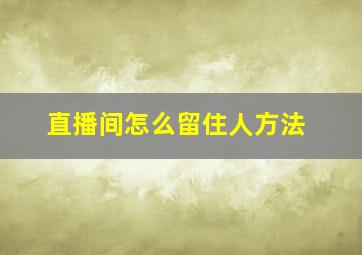 直播间怎么留住人方法